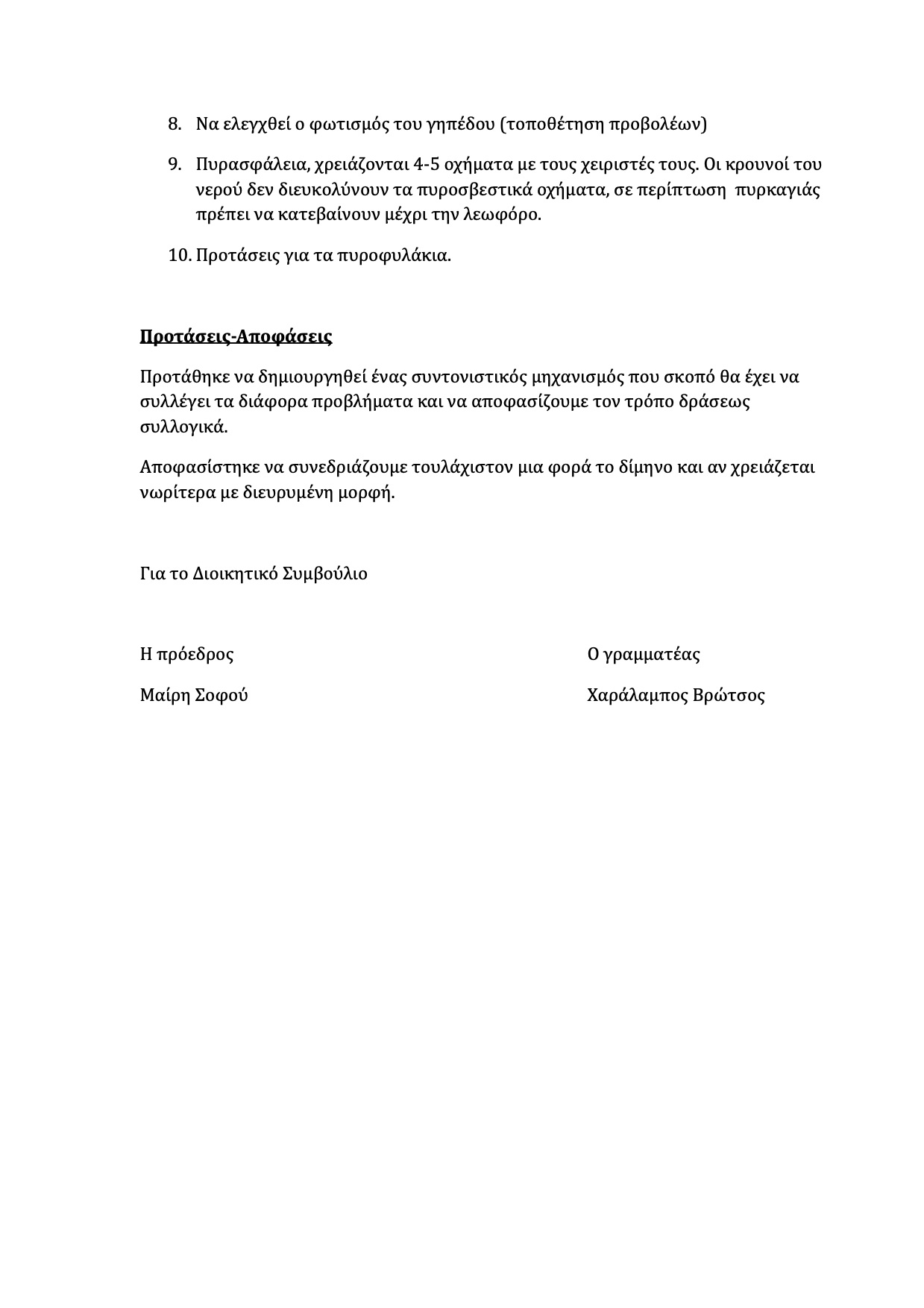 8. Να ελεγχθεί ο φωτισμός του γηπέδου (τοποθέτηση προβολέων)

9. Πυρασφάλεια, χρειάζονται 4-5 οχήματα με τους χειριστές τους. Οι κρουνοί του νερού δεν διευκολύνουν τα πυροσβεστικά οχήματα, σε περίπτωση πυρκαγιάς πρέπει να κατεβαίνουν μέχρι την λεωφόρο.

10. Προτάσεις για τα πυροφυλάκια.

Προτάσεις-Αποφάσεις

Προτάθηκε να δημιουργηθεί ένας συντονιστικός μηχανισμός που σκοπό θα έχει να συλλέγει τα διάφορα προβλήματα και να αποφασίζουμε τον τρόπο δράσεως συλλογικά.

Αποφασίστηκε να συνεδριάζουμε τουλάχιστον μια φορά το δίμηνο και αν χρειάζεται νωρίτερα με διευρυμένη μορφή.

Για το Διοικητικό Συμβούλιο

Η πρόεδρος

Μαίρη Σοφού

Ο γραμματέας

Χαράλαμπος Βρώτσος